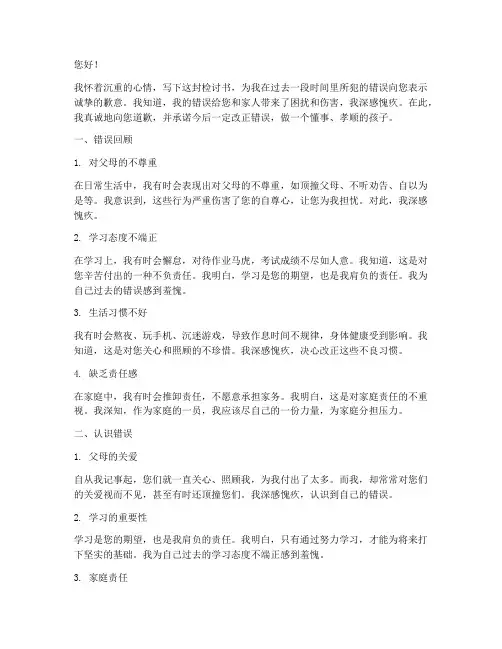 您好！

我怀着沉重的心情，写下这封检讨书，为我在过去一段时间里所犯的错误向您表示诚挚的歉意。我知道，我的错误给您和家人带来了困扰和伤害，我深感愧疚。在此，我真诚地向您道歉，并承诺今后一定改正错误，做一个懂事、孝顺的孩子。

一、错误回顾

1. 对父母的不尊重

在日常生活中，我有时会表现出对父母的不尊重，如顶撞父母、不听劝告、自以为是等。我意识到，这些行为严重伤害了您的自尊心，让您为我担忧。对此，我深感愧疚。

2. 学习态度不端正

在学习上，我有时会懈怠，对待作业马虎，考试成绩不尽如人意。我知道，这是对您辛苦付出的一种不负责任。我明白，学习是您的期望，也是我肩负的责任。我为自己过去的错误感到羞愧。

3. 生活习惯不好

我有时会熬夜、玩手机、沉迷游戏，导致作息时间不规律，身体健康受到影响。我知道，这是对您关心和照顾的不珍惜。我深感愧疚，决心改正这些不良习惯。

4. 缺乏责任感

在家庭中，我有时会推卸责任，不愿意承担家务。我明白，这是对家庭责任的不重视。我深知，作为家庭的一员，我应该尽自己的一份力量，为家庭分担压力。

二、认识错误

1. 父母的关爱

自从我记事起，您们就一直关心、照顾我，为我付出了太多。而我，却常常对您们的关爱视而不见，甚至有时还顶撞您们。我深感愧疚，认识到自己的错误。

2. 学习的重要性

学习是您的期望，也是我肩负的责任。我明白，只有通过努力学习，才能为将来打下坚实的基础。我为自己过去的学习态度不端正感到羞愧。

3. 家庭责任